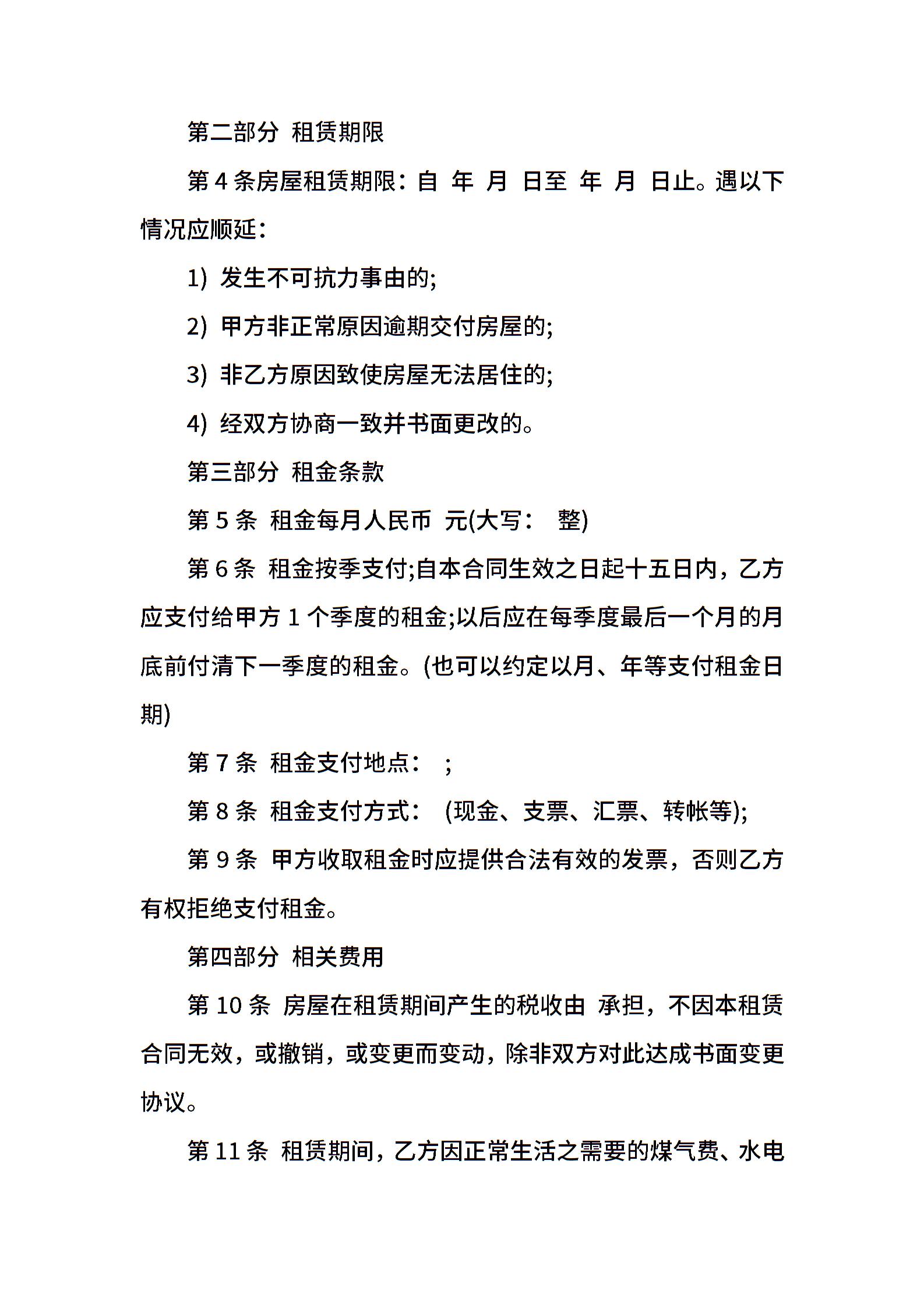 第二部分 租赁期限

第4条房屋租赁期限：自 年 月 日至 年 月 日止。遇以下情况应顺延：

1) 发生不可抗力事由的;

2) 甲方非正常原因逾期交付房屋的;

3) 非乙方原因致使房屋无法居住的;

4) 经双方协商一致并书面更改的。

第三部分 租金条款

第5条 租金每月人民币 元(大写： 整)

第6条 租金按季支付;自本合同生效之日起十五日内，乙方应支付给甲方1个季度的租金;以后应在每季度最后一个月的月底前付清下一季度的租金。(也可以约定以月、年等支付租金日期)

第7条 租金支付地点： ;

第8条 租金支付方式： (现金、支票、汇票、转帐等);

第9条 甲方收取租金时应提供合法有效的发票，否则乙方有权拒绝支付租金。

第四部分 相关费用

第10条 房屋在租赁期间产生的税收由 承担，不因本租赁合同无效，或撤销，或变更而变动，除非双方对此达成书面变更协议。

第11条 租赁期间，乙方因正常生活之需要的煤气费、水电